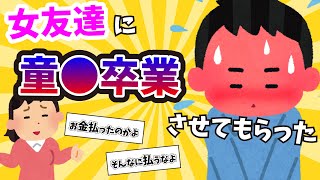 女友達に

童●卒業

させてもらった

お金払ったのかよ

そんなに払うなよ